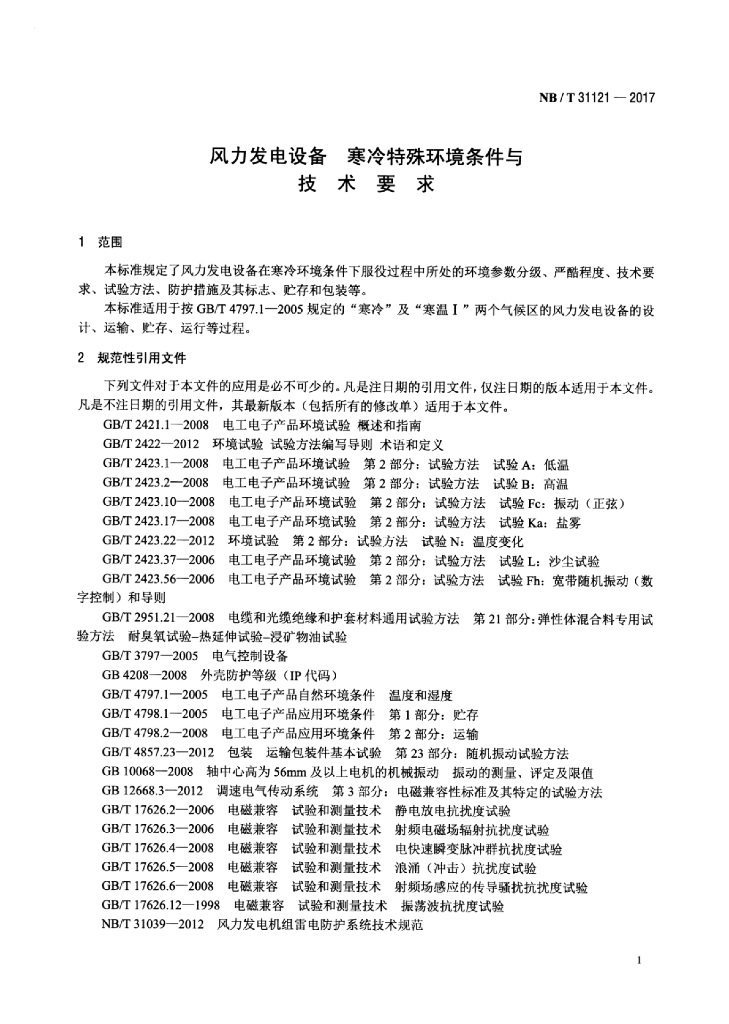 NB / T 31121 — 2017

风力发电设备　寒冷特殊环境条件与
技　术　要　求

1　范围

本标准规定了风力发电设备在寒冷环境条件下服役过程中所处的环境参数分级、严酷程度、技术要求、试验方法、防护措施及其标志、贮存和包装等。

本标准适用于按 GB/T 4797.1—2005 规定的“寒冷”及“寒温Ⅰ”两个气候区的风力发电设备的设计、运输、贮存、运行等过程。

2　规范性引用文件

下列文件对于本文件的应用是必不可少的。凡是注日期的引用文件，仅注日期的版本适用于本文件。凡是不注日期的引用文件，其最新版本（包括所有的修改单）适用于本文件。

GB/T 2421.1—2008　电工电子产品环境试验　概述和指南
GB/T 2422—2012　环境试验　试验方法编写导则　术语和定义
GB/T 2423.1—2008　电工电子产品环境试验　第 2 部分：试验方法　试验 A：低温
GB/T 2423.2—2008　电工电子产品环境试验　第 2 部分：试验方法　试验 B：高温
GB/T 2423.10—2008　电工电子产品环境试验　第 2 部分：试验方法　试验 Fc：振动（正弦）
GB/T 2423.17—2008　电工电子产品环境试验　第 2 部分：试验方法　试验 Ka：盐雾
GB/T 2423.22—2012　环境试验　第 2 部分：试验方法　试验 N：温度变化
GB/T 2423.37—2006　电工电子产品环境试验　第 2 部分：试验方法　试验 L：沙尘试验
GB/T 2423.56—2006　电工电子产品环境试验　第 2 部分：试验方法　试验 Fh：宽带随机振动（数字控制）和导则
GB/T 2951.21—2008　电缆和光缆绝缘和护套材料通用试验方法　第 21 部分：弹性体混合料专用试验方法　耐臭氧试验–热延伸试验–浸矿物油试验
GB/T 3797—2005　电气控制设备
GB 4208—2008　外壳防护等级（IP 代码）
GB/T 4797.1—2005　电工电子产品自然环境条件　温度和湿度
GB/T 4798.1—2005　电工电子产品应用环境条件　第 1 部分：贮存
GB/T 4798.2—2008　电工电子产品应用环境条件　第 2 部分：运输
GB/T 4857.23—2012　包装　运输包装件基本试验　第 23 部分：随机振动试验方法
GB 10068—2008　轴中心高为 56mm 及以上电机的机械振动　振动的测量、评定及限值
GB 12668.3—2012　调速电气传动系统　第 3 部分：电磁兼容性标准及其特定的试验方法
GB/T 17626.2—2006　电磁兼容　试验和测量技术　静电放电抗扰度试验
GB/T 17626.3—2006　电磁兼容　试验和测量技术　射频电磁场辐射抗扰度试验
GB/T 17626.4—2008　电磁兼容　试验和测量技术　电快速瞬变脉冲群抗扰度试验
GB/T 17626.5—2008　电磁兼容　试验和测量技术　浪涌（冲击）抗扰度试验
GB/T 17626.6—2008　电磁兼容　试验和测量技术　射频场感应的传导骚扰抗扰度试验
GB/T 17626.12—1998　电磁兼容　试验和测量技术　振荡波抗扰度试验
NB/T 31039—2012　风力发电机组雷电防护系统技术规范

1